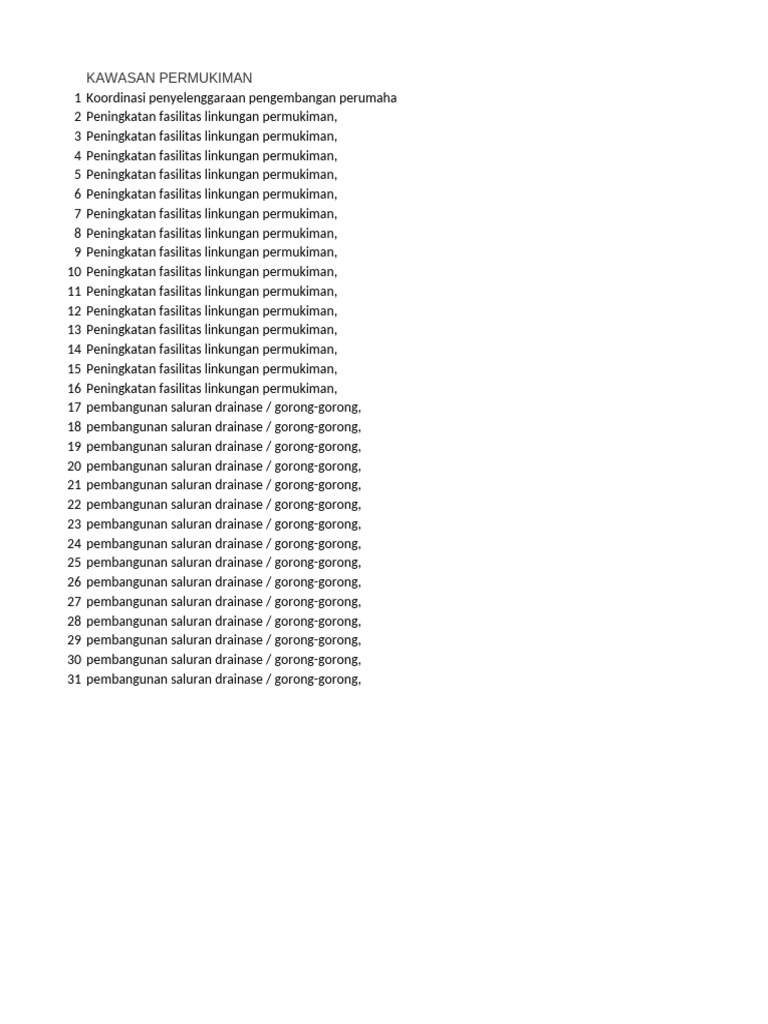 KAWASAN PERMUKIMAN

1 Koordinasi penyelenggaraan pengembangan perumaha
2 Peningkatan fasilitas linkungan permukiman,
3 Peningkatan fasilitas linkungan permukiman,
4 Peningkatan fasilitas linkungan permukiman,
5 Peningkatan fasilitas linkungan permukiman,
6 Peningkatan fasilitas linkungan permukiman,
7 Peningkatan fasilitas linkungan permukiman,
8 Peningkatan fasilitas linkungan permukiman,
9 Peningkatan fasilitas linkungan permukiman,
10 Peningkatan fasilitas linkungan permukiman,
11 Peningkatan fasilitas linkungan permukiman,
12 Peningkatan fasilitas linkungan permukiman,
13 Peningkatan fasilitas linkungan permukiman,
14 Peningkatan fasilitas linkungan permukiman,
15 Peningkatan fasilitas linkungan permukiman,
16 Peningkatan fasilitas linkungan permukiman,
17 pembangunan saluran drainase / gorong-gorong,
18 pembangunan saluran drainase / gorong-gorong,
19 pembangunan saluran drainase / gorong-gorong,
20 pembangunan saluran drainase / gorong-gorong,
21 pembangunan saluran drainase / gorong-gorong,
22 pembangunan saluran drainase / gorong-gorong,
23 pembangunan saluran drainase / gorong-gorong,
24 pembangunan saluran drainase / gorong-gorong,
25 pembangunan saluran drainase / gorong-gorong,
26 pembangunan saluran drainase / gorong-gorong,
27 pembangunan saluran drainase / gorong-gorong,
28 pembangunan saluran drainase / gorong-gorong,
29 pembangunan saluran drainase / gorong-gorong,
30 pembangunan saluran drainase / gorong-gorong,
31 pembangunan saluran drainase / gorong-gorong,